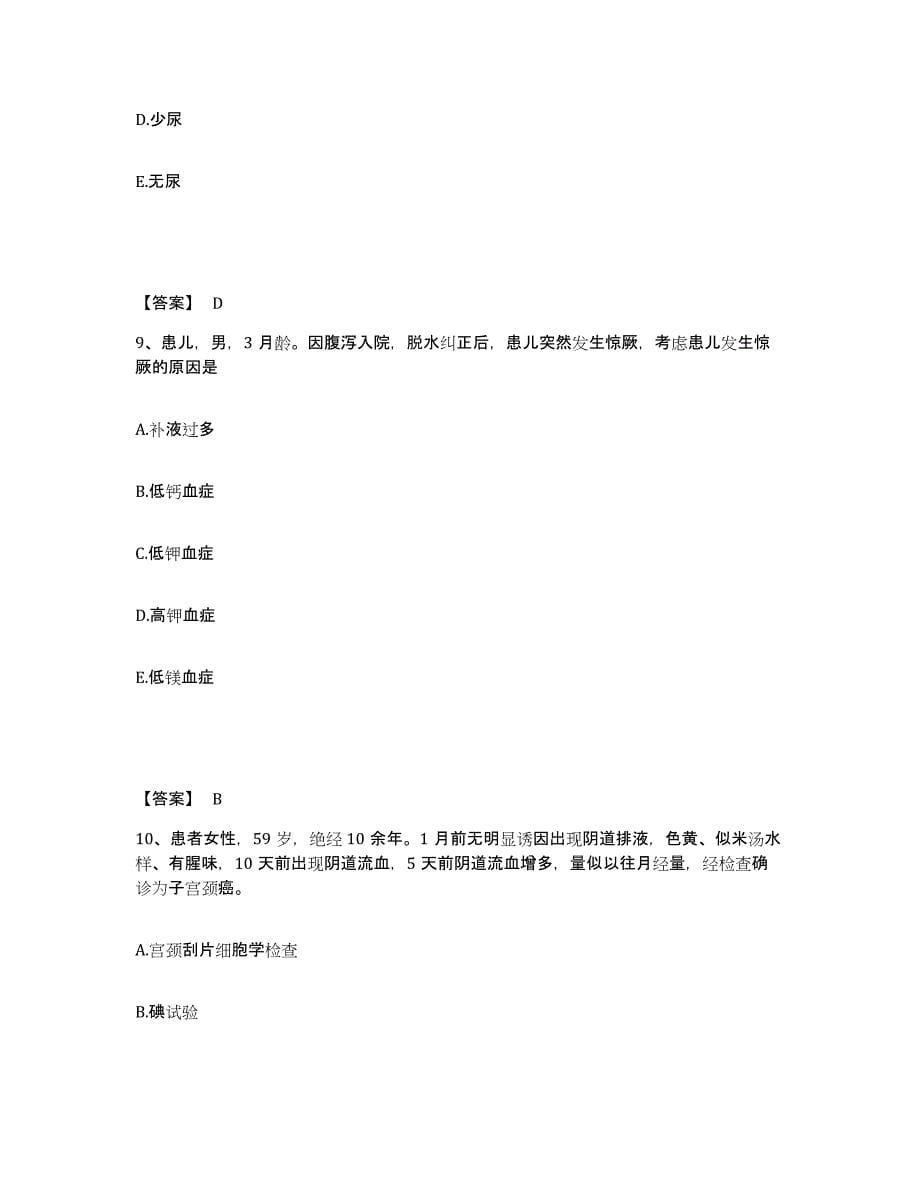 D.少尿

E.无尿

【答案】 D

9、患儿，男，3 月龄。因腹泻入院，脱水纠正后，患儿突然发生惊厥，考虑患儿发生惊厥的原因是

A.补液过多

B.低钙血症

C.低钾血症

D.高钾血症

E.低镁血症

【答案】 B

10、患者女性，59 岁，绝经 10 余年。1 月前无明显诱因出现阴道排液，色黄、似米汤水样、有腥味，10 天前出现阴道流血，5 天前阴道流血增多，量似以往月经量，经检查确诊为子宫颈癌。

A.宫颈刮片细胞学检查

B.碘试验